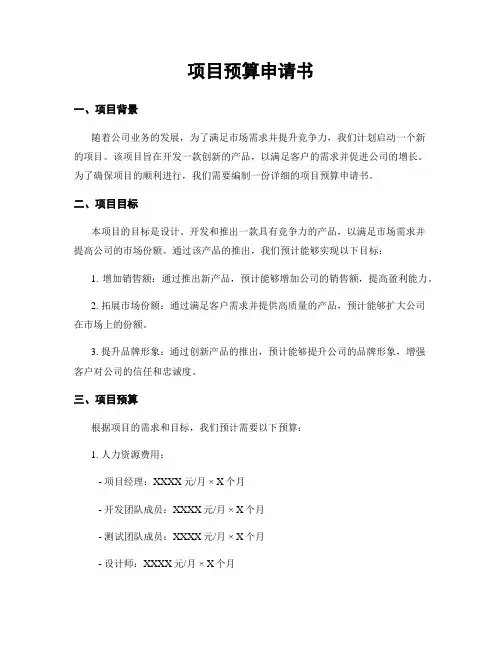 项目预算申请书

一、项目背景

随着公司业务的发展，为了满足市场需求并提升竞争力，我们计划启动一个新的项目。该项目旨在开发一款创新的产品，以满足客户的需求并促进公司的增长。为了确保项目的顺利进行，我们需要编制一份详细的项目预算申请书。

二、项目目标

本项目的目标是设计、开发和推出一款具有竞争力的产品，以满足市场需求并提高公司的市场份额。通过该产品的推出，我们预计能够实现以下目标：

1. 增加销售额：通过推出新产品，预计能够增加公司的销售额，提高盈利能力。

2. 拓展市场份额：通过满足客户需求并提供高质量的产品，预计能够扩大公司在市场上的份额。

3. 提升品牌形象：通过创新产品的推出，预计能够提升公司的品牌形象，增强客户对公司的信任和忠诚度。

三、项目预算

根据项目的需求和目标，我们预计需要以下预算：

1. 人力资源费用：

- 项目经理：XXXX 元/月 × X 个月

- 开发团队成员：XXXX 元/月 × X 个月

- 测试团队成员：XXXX 元/月 × X 个月

- 设计师：XXXX 元/月 × X 个月